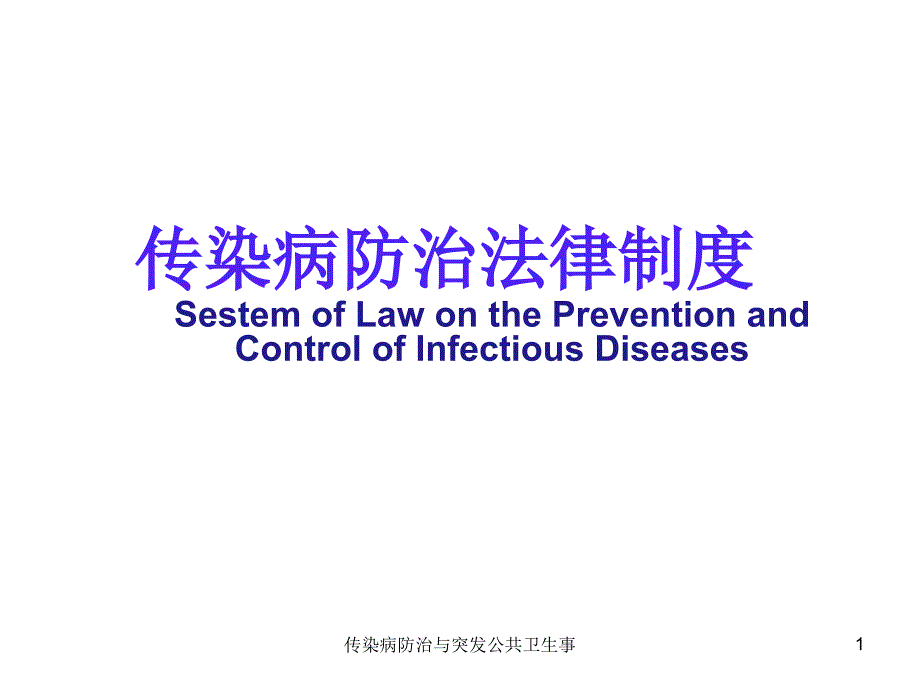 传染病防治法律制度

Sestem of Law on the Prevention and Control of Infectious Diseases

传染病防治与突发公共卫生事

1